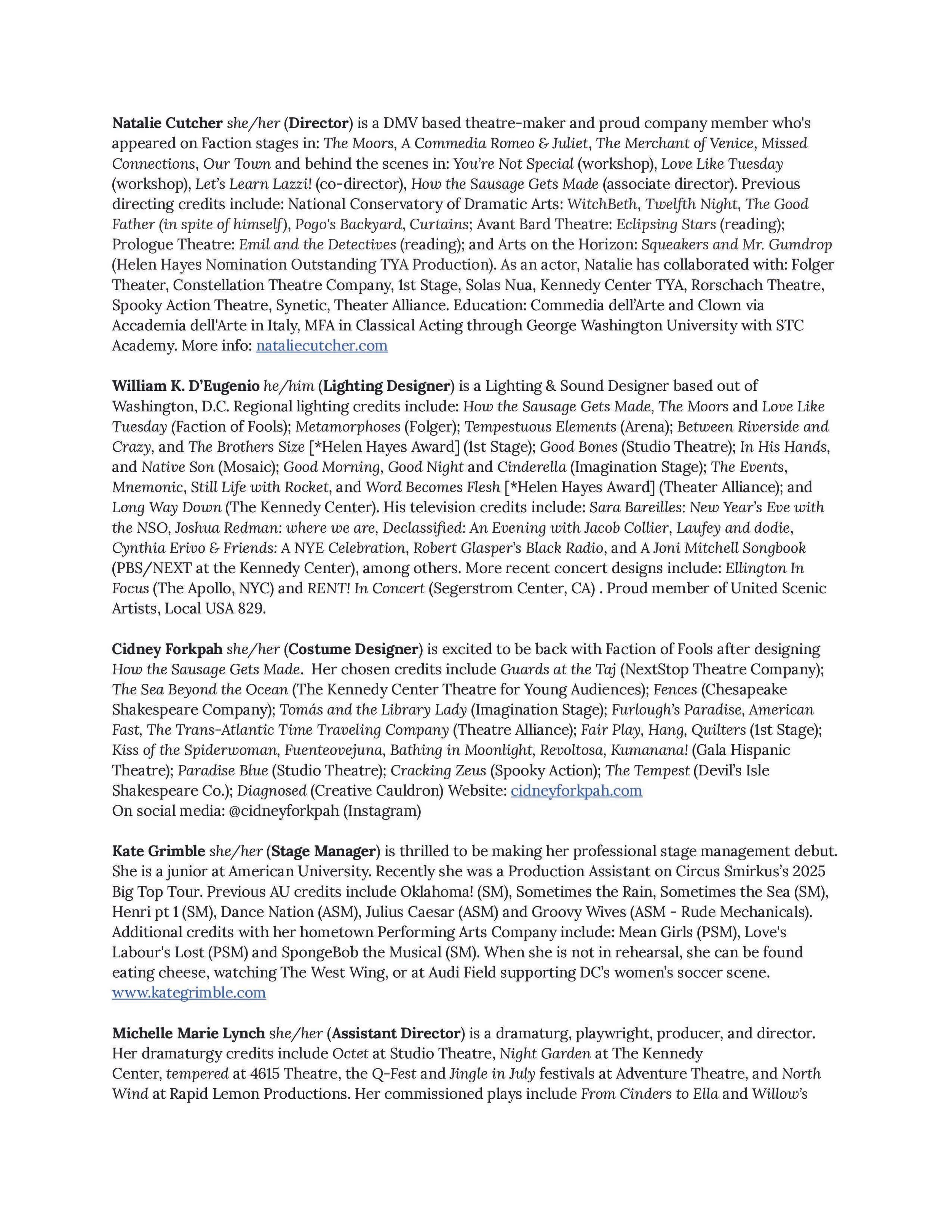 Natalie Cutcher she/her (Director) is a DMV based theatre-maker and proud company member who's appeared on Faction stages in: The Moors, A Commedia Romeo & Juliet, The Merchant of Venice, Missed Connections, Our Town and behind the scenes in: You're Not Special (workshop), Love Like Tuesday (workshop), Let's Learn Lazzi! (co-director), How the Sausage Gets Made (associate director). Previous directing credits include: National Conservatory of Dramatic Arts: WitchBeth, Twelfth Night, The Good Father (in spite of himself), Pogo's Backyard, Curtains; Avant Bard Theatre: Eclipsing Stars (reading); Prologue Theatre: Emil and the Detectives (reading); and Arts on the Horizon: Squeakers and Mr. Gumdrop (Helen Hayes Nomination Outstanding TYA Production). As an actor, Natalie has collaborated with: Folger Theater, Constellation Theatre Company, 1st Stage, Solas Nua, Kennedy Center TYA, Rorschach Theatre, Spooky Action Theatre, Synetic, Theater Alliance. Education: Commedia dell'Arte and Clown via Accademia dell'Arte in Italy, MFA in Classical Acting through George Washington University with STC Academy. More info: nataliecutcher.com

William K. D'Eugenio he/him (Lighting Designer) is a Lighting & Sound Designer based out of Washington, D.C. Regional lighting credits include: How the Sausage Gets Made, The Moors and Love Like Tuesday (Faction of Fools); Metamorphoses (Folger); Tempestuous Elements (Arena); Between Riverside and Crazy, and The Brothers Size [*Helen Hayes Award] (1st Stage); Good Bones (Studio Theatre); In His Hands, and Native Son (Mosaic); Good Morning, Good Night and Cinderella (Imagination Stage); The Events, Mnemonic, Still Life with Rocket, and Word Becomes Flesh [*Helen Hayes Award] (Theater Alliance); and Long Way Down (The Kennedy Center). His television credits include: Sara Bareilles: New Year's Eve with the NSO, Joshua Redman: where we are, Declassified: An Evening with Jacob Collier, Laufey and dodie, Cynthia Erivo & Friends: A NYE Celebration, Robert Glasper's Black Radio, and A Joni Mitchell Songbook (PBS/NEXT at the Kennedy Center), among others. More recent concert designs include: Ellington In Focus (The Apollo, NYC) and RENT! In Concert (Segerstrom Center, CA) . Proud member of United Scenic Artists, Local USA 829.

Cidney Forkpah she/her (Costume Designer) is excited to be back with Faction of Fools after designing How the Sausage Gets Made. Her chosen credits include Guards at the Taj (NextStop Theatre Company); The Sea Beyond the Ocean (The Kennedy Center Theatre for Young Audiences); Fences (Chesapeake Shakespeare Company); Tomás and the Library Lady (Imagination Stage); Furlough's Paradise, American Fast, The Trans-Atlantic Time Traveling Company (Theatre Alliance); Fair Play, Hang, Quilters (1st Stage); Kiss of the Spiderwoman, Fuenteovejuna, Bathing in Moonlight, Revoltosa, Kumanana! (Gala Hispanic Theatre); Paradise Blue (Studio Theatre); Cracking Zeus (Spooky Action); The Tempest (Devil's Isle Shakespeare Co.); Diagnosed (Creative Cauldron) Website: cidneyforkpah.com
On social media: @cidneyforkpah (Instagram)

Kate Grimble she/her (Stage Manager) is thrilled to be making her professional stage management debut. She is a junior at American University. Recently she was a Production Assistant on Circus Smirkus's 2025 Big Top Tour. Previous AU credits include Oklahoma! (SM), Sometimes the Rain, Sometimes the Sea (SM), Henri pt 1 (SM), Dance Nation (ASM), Julius Caesar (ASM) and Groovy Wives (ASM - Rude Mechanicals). Additional credits with her hometown Performing Arts Company include: Mean Girls (PSM), Love's Labour's Lost (PSM) and SpongeBob the Musical (SM). When she is not in rehearsal, she can be found eating cheese, watching The West Wing, or at Audi Field supporting DC's women's soccer scene. www.kategrimble.com

Michelle Marie Lynch she/her (Assistant Director) is a dramaturg, playwright, producer, and director. Her dramaturgy credits include Octet at Studio Theatre, Night Garden at The Kennedy Center, tempered at 4615 Theatre, the Q-Fest and Jingle in July festivals at Adventure Theatre, and North Wind at Rapid Lemon Productions. Her commissioned plays include From Cinders to Ella and Willow's